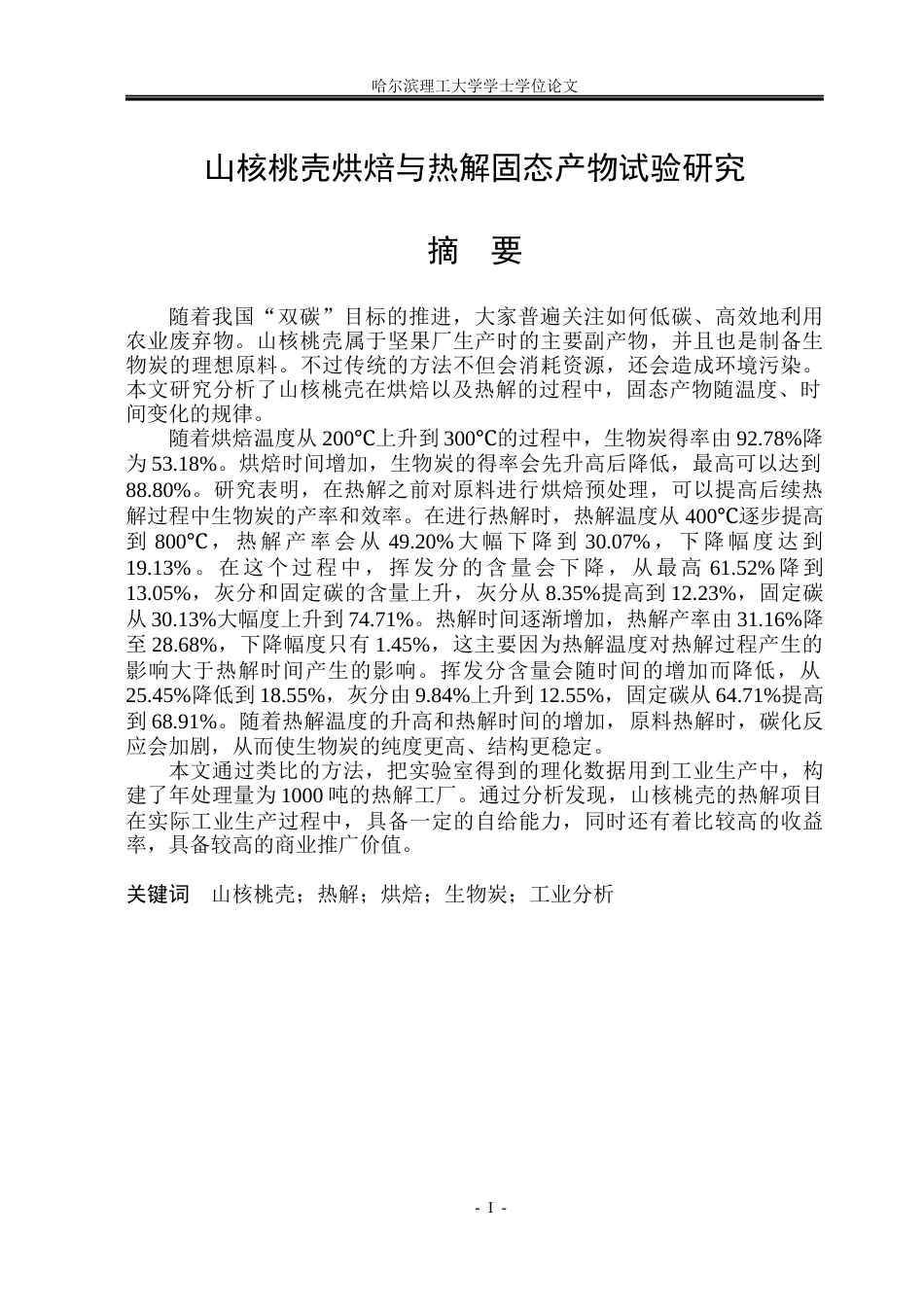 哈尔滨理工大学学士学位论文

山核桃壳烘焙与热解固态产物试验研究

摘 要

随着我国“双碳”目标的推进，大家普遍关注如何低碳、高效地利用农业废弃物。山核桃壳属于坚果厂生产时的主要副产物，并且也是制备生物炭的理想原料。不过传统的方法不但会消耗资源，还会造成环境污染。本文研究分析了山核桃壳在烘焙以及热解的过程中，固态产物随温度、时间变化的规律。

随着烘焙温度从200℃上升到300℃的过程中，生物炭得率由92.78%降为53.18%。烘焙时间增加，生物炭的得率会先升高后降低，最高可以达到88.80%。研究表明，在热解之前对原料进行烘焙预处理，可以提高后续热解过程中生物炭的产率和效率。在进行热解时，热解温度从400℃逐步提高到800℃，热解产率会从49.20%大幅下降到30.07%，下降幅度达到19.13%。在这个过程中，挥发分的含量会下降，从最高61.52%降到13.05%，灰分和固定碳的含量上升，灰分从8.35%提高到12.23%，固定碳从30.13%大幅度上升到74.71%。热解时间逐渐增加，热解产率由31.16%降至28.68%，下降幅度只有1.45%，这主要因为热解温度对热解过程产生的影响大于热解时间产生的影响。挥发分含量会随时间的增加而降低，从25.45%降低到18.55%，灰分由9.84%上升到12.55%，固定碳从64.71%提高到68.91%。随着热解温度的升高和热解时间的增加，原料热解时，碳化反应会加剧，从而使生物炭的纯度更高、结构更稳定。

本文通过类比的方法，把实验室得到的理化数据用到工业生产中，构建了年处理量为1000吨的热解工厂。通过分析发现，山核桃壳的热解项目在实际工业生产过程中，具备一定的自给能力，同时还有着比较高的收益率，具备较高的商业推广价值。

关键词 山核桃壳；热解；烘焙；生物炭；工业分析

- I -